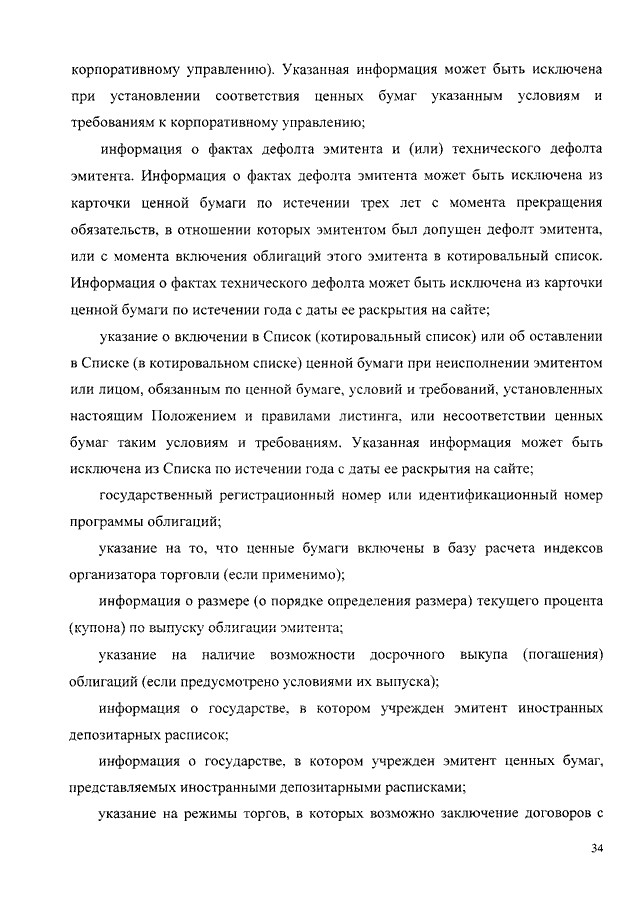 корпоративному управлению). Указанная информация может быть исключена при установлении соответствия ценных бумаг указанным условиям и требованиям к корпоративному управлению;

информация о фактах дефолта эмитента и (или) технического дефолта эмитента. Информация о фактах дефолта эмитента может быть исключена из карточки ценной бумаги по истечении трех лет с момента прекращения обязательств, в отношении которых эмитентом был допущен дефолт эмитента, или с момента включения облигаций этого эмитента в котировальный список. Информация о фактах технического дефолта может быть исключена из карточки ценной бумаги по истечении года с даты ее раскрытия на сайте;

указание о включении в Список (котировальный список) или об оставлении в Списке (в котировальном списке) ценной бумаги при неисполнении эмитентом или лицом, обязанным по ценной бумаге, условий и требований, установленных настоящим Положением и правилами листинга, или несоответствии ценных бумаг таким условиям и требованиям. Указанная информация может быть исключена из Списка по истечении года с даты ее раскрытия на сайте;

государственный регистрационный номер или идентификационный номер программы облигаций;

указание на то, что ценные бумаги включены в базу расчета индексов организатора торговли (если применимо);

информация о размере (о порядке определения размера) текущего процента (купона) по выпуску облигации эмитента;

указание на наличие возможности досрочного выкупа (погашения) облигаций (если предусмотрено условиями их выпуска);

информация о государстве, в котором учрежден эмитент иностранных депозитарных расписок;

информация о государстве, в котором учрежден эмитент ценных бумаг, представляемых иностранными депозитарными расписками;

указание на режимы торгов, в которых возможно заключение договоров с

34